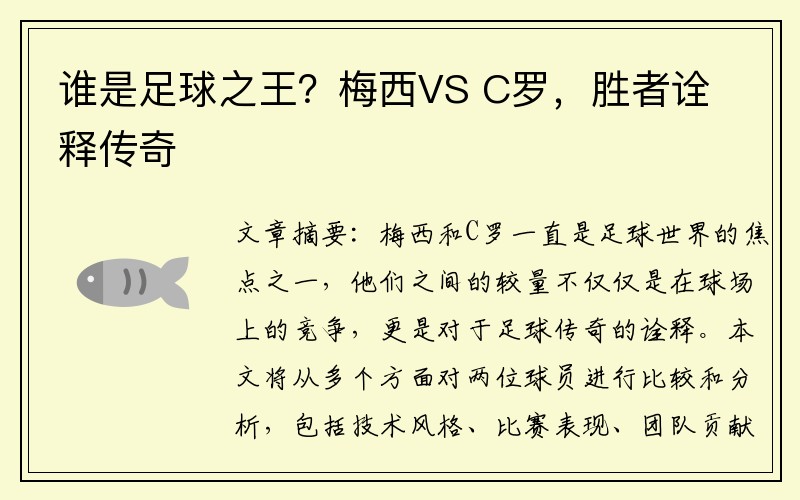 谁是足球之王？梅西VS C罗，胜者诠释传奇

文章摘要：梅西和C罗一直是足球世界的焦点之一，他们之间的较量不仅仅是在球场上的竞争，更是对于足球传奇的诠释。本文将从多个方面对两位球员进行比较和分析，包括技术风格、比赛表现、团队贡献